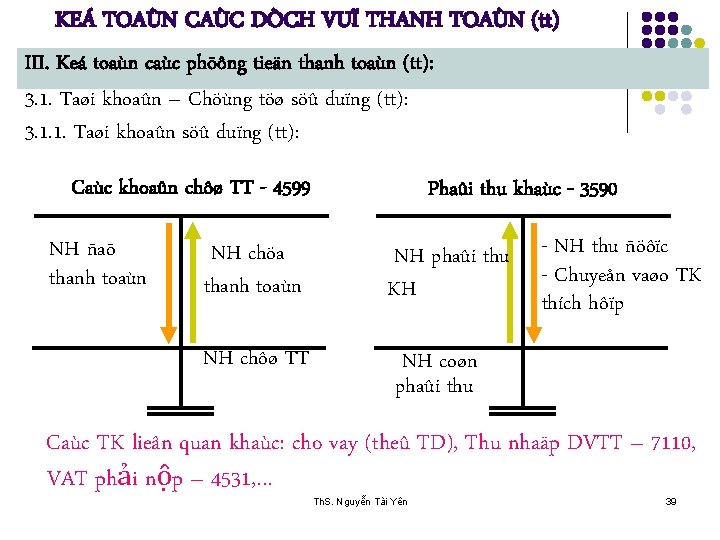 KEÁ TOAÙN CAÙC DÒCH VUÏ THANH TOAÙN (tt)

III. Keá toaùn caùc phöông tieän thanh toaùn (tt):

3.1. Taøi khoaûn – Chöùng töø söû duïng (tt):

3.1.1. Taøi khoaûn söû duïng (tt):

Caùc khoaûn chôø TT - 4599

NH ñaõ thanh toaùn

NH chöa thanh toaùn

NH chôø TT

Phaûi thu khaùc - 3590

NH phaûi thu KH

- NH thu ñöôïc
- Chuyeån vaøo TK thích hôïp

NH coøn phaûi thu

Caùc TK lieân quan khaùc: cho vay (theû TD), Thu nhaäp DVTT – 7110, VAT phải nộp – 4531,...

ThS. Nguyễn Tài Yên

39